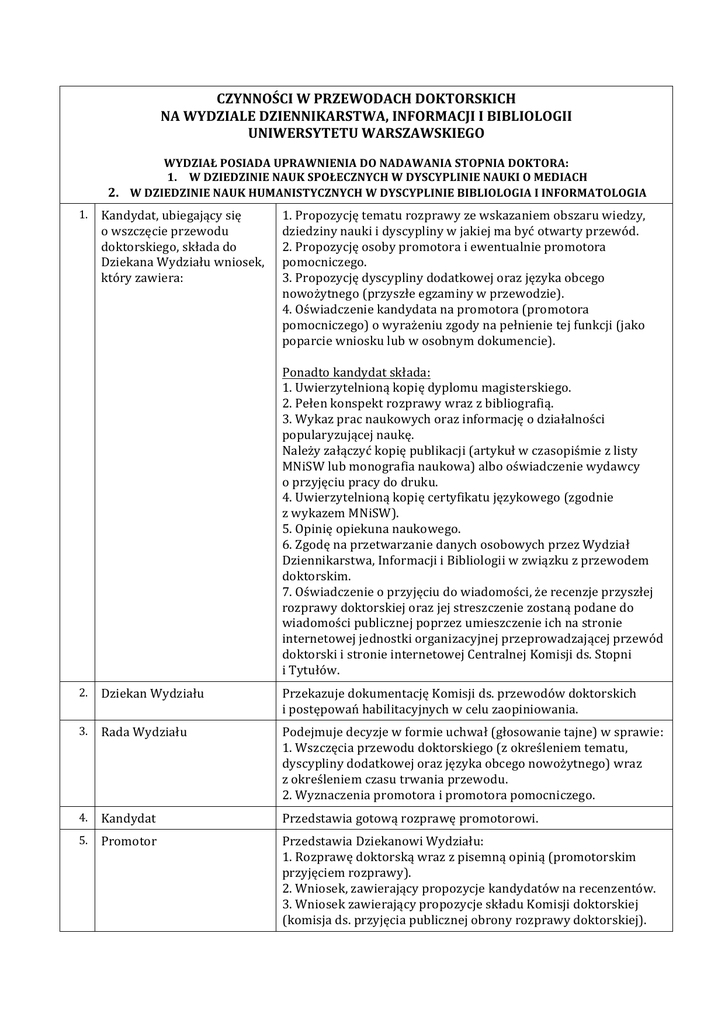 CZYNNOŚCI W PRZEWODACH DOKTORSKICH
NA WYDZIALE DZIENNIKARSTWA, INFORMACJI I BIBLIOLOGII
UNIWERSYTETU WARSZAWSKIEGO

WYDZIAŁ POSIADA UPRAWNIENIA DO NADAWANIA STOPNIA DOKTORA:
1. W DZIEDZINIE NAUK SPOŁECZNYCH W DYSCYPLINIE NAUKI O MEDIACH
2. W DZIEDZINIE NAUK HUMANISTYCZNYCH W DYSCYPLINIE BIBLIOLOGIA I INFORMATOLOGIA

| 1. | Kandydat, ubiegający się o wszczęcie przewodu doktorskiego, składa do Dziekana Wydziału wniosek, który zawiera: | 1. Propozycję tematu rozprawy ze wskazaniem obszaru wiedzy, dziedziny nauki i dyscypliny w jakiej ma być otwarty przewód. 2. Propozycję osoby promotora i ewentualnie promotora pomocniczego. 3. Propozycję dyscypliny dodatkowej oraz języka obcego nowożytnego (przyszłe egzaminy w przewodzie). 4. Oświadczenie kandydata na promotora (promotora pomocniczego) o wyrażeniu zgody na pełnienie tej funkcji (jako poparcie wniosku lub w osobnym dokumencie). Ponadto kandydat składa: 1. Uwierzytelnioną kopię dyplomu magisterskiego. 2. Pełen konspekt rozprawy wraz z bibliografią. 3. Wykaz prac naukowych oraz informację o działalności popularyzującej naukę. Należy załączyć kopię publikacji (artykuł w czasopiśmie z listy MNiSW lub monografia naukowa) albo oświadczenie wydawcy o przyjęciu pracy do druku. 4. Uwierzytelnioną kopię certyfikatu językowego (zgodnie z wykazem MNiSW). 5. Opinię opiekuna naukowego. 6. Zgodę na przetwarzanie danych osobowych przez Wydział Dziennikarstwa, Informacji i Bibliologii w związku z przewodem doktorskim. 7. Oświadczenie o przyjęciu do wiadomości, że recenzje przyszłej rozprawy doktorskiej oraz jej streszczenie zostaną podane do wiadomości publicznej poprzez umieszczenie ich na stronie internetowej jednostki organizacyjnej przeprowadzającej przewód doktorski i stronie internetowej Centralnej Komisji ds. Stopni i Tytułów. |
|---|---|---|
| 2. | Dziekan Wydziału | Przekazuje dokumentację Komisji ds. przewodów doktorskich i postępowań habilitacyjnych w celu zaopiniowania. |
| 3. | Rada Wydziału | Podejmuje decyzje w formie uchwał (głosowanie tajne) w sprawie: 1. Wszczęcia przewodu doktorskiego (z określeniem tematu, dyscypliny dodatkowej oraz języka obcego nowożytnego) wraz z określeniem czasu trwania przewodu. 2. Wyznaczenia promotora i promotora pomocniczego. |
| 4. | Kandydat | Przedstawia gotową rozprawę promotorowi. |
| 5. | Promotor | Przedstawia Dziekanowi Wydziału: 1. Rozprawę doktorską wraz z pisemną opinią (promotorskim przyjęciem rozprawy). 2. Wniosek, zawierający propozycje kandydatów na recenzentów. 3. Wniosek zawierający propozycje składu Komisji doktorskiej (komisja ds. przyjęcia publicznej obrony rozprawy doktorskiej). |